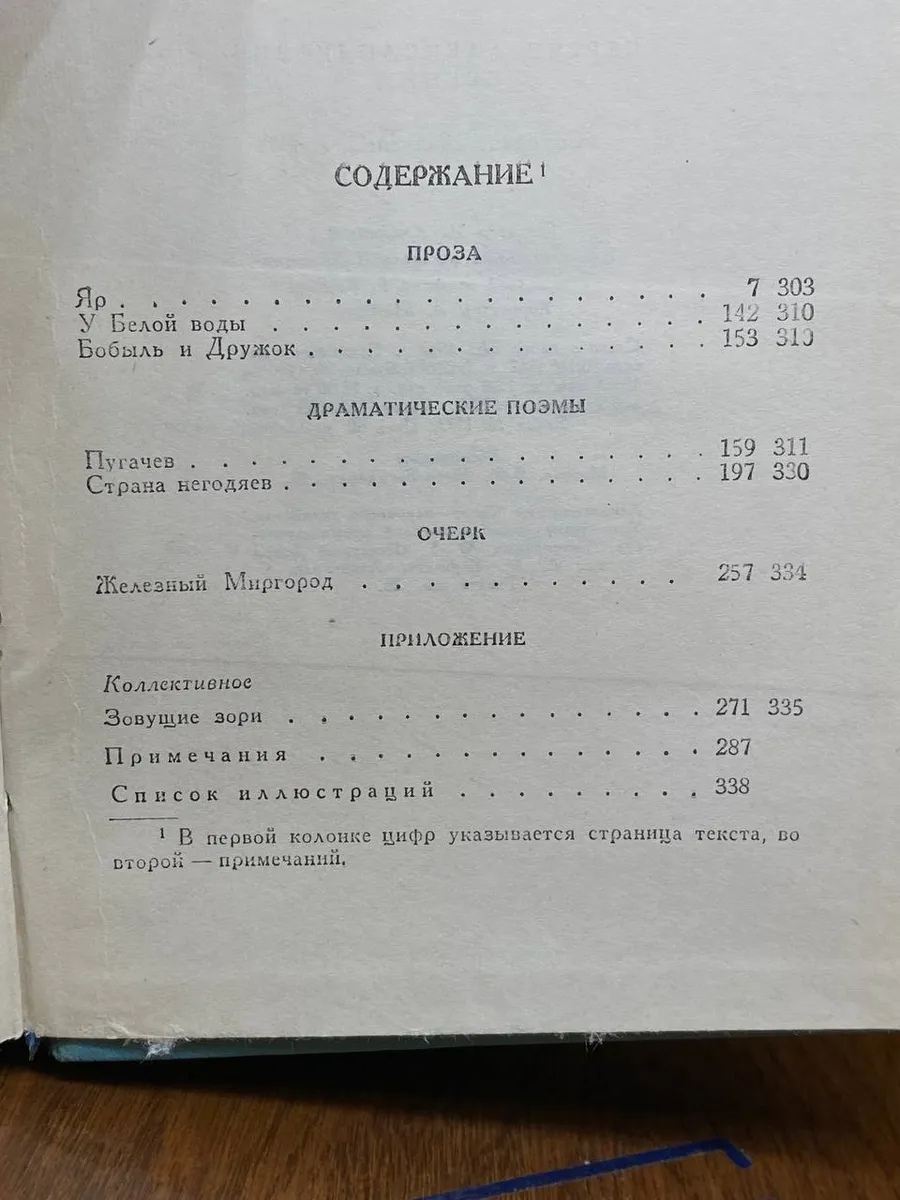 СОДЕРЖАНИЕ $^{1}$

ПРОЗА

Яр 7 303
У Белой воды 142 310
Бобыль и Дружок 153 310

ДРАМАТИЧЕСКИЕ ПОЭМЫ

Пугачев 159 311
Страна негодяев 197 330

ОЧЕРК

Железный Миргород 257 334

ПРИЛОЖЕНИЕ

Коллективное
Зовущие зори 271 335
Примечания 287
Список иллюстраций 338

$^{1}$ В первой колонке цифр указывается страница текста, во второй — примечаний.